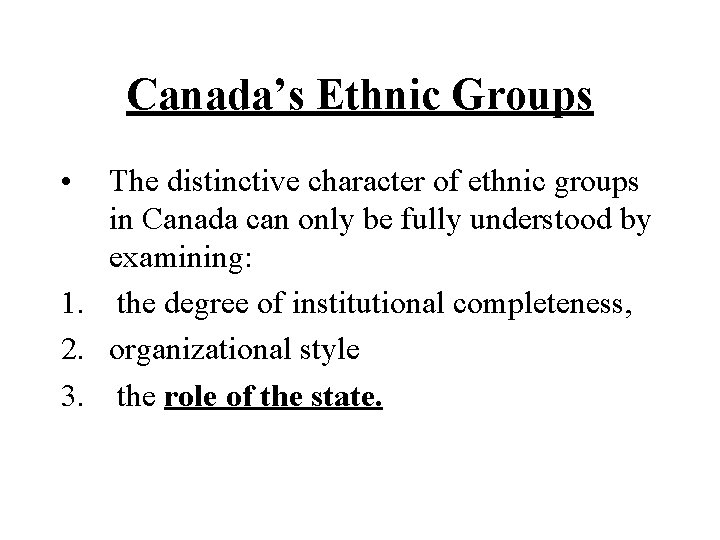 Canada's Ethnic Groups

• The distinctive character of ethnic groups in Canada can only be fully understood by examining:

1. the degree of institutional completeness,
2. organizational style
3. the role of the state.